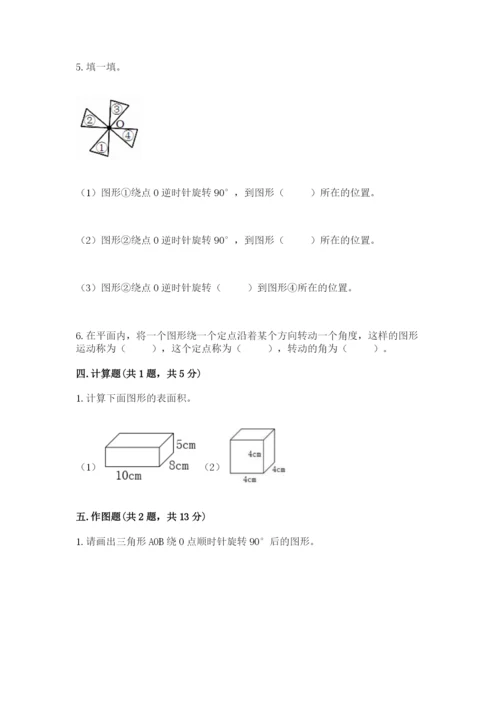 5. 填一填。

③
②
O
④
①

（1）图形①绕点 O 逆时针旋转 90°，到图形（　　）所在的位置。

（2）图形②绕点 O 逆时针旋转 90°，到图形（　　）所在的位置。

（3）图形②绕点 O 逆时针旋转（　　）到图形④所在的位置。

6. 在平面内，将一个图形绕一个定点沿着某个方向转动一个角度，这样的图形运动称为（　　），这个定点称为（　　），转动的角为（　　）。

四. 计算题（共 1 题，共 5 分）

1. 计算下面图形的表面积。

（1） 5cm 8cm 10cm （2） 4cm 4cm 4cm

五. 作图题（共 2 题，共 13 分）

1. 请画出三角形 AOB 绕 O 点顺时针旋转 90° 后的图形。